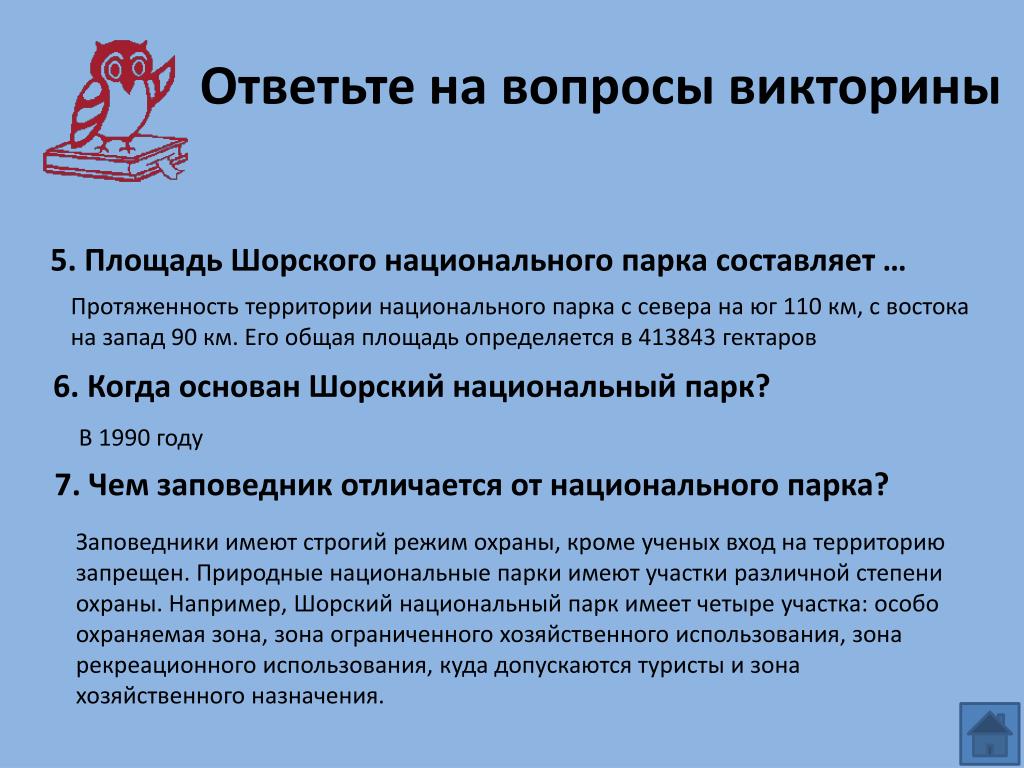 Ответьте на вопросы викторины

5. Площадь Шорского национального парка составляет …

Протяженность территории национального парка с севера на юг 110 км, с востока на запад 90 км. Его общая площадь определяется в 413843 гектаров

6. Когда основан Шорский национальный парк?

В 1990 году

7. Чем заповедник отличается от национального парка?

Заповедники имеют строгий режим охраны, кроме ученых вход на территорию запрещен. Природные национальные парки имеют участки различной степени охраны. Например, Шорский национальный парк имеет четыре участка: особо охраняемая зона, зона ограниченного хозяйственного использования, зона рекреационного использования, куда допускаются туристы и зона хозяйственного назначения.